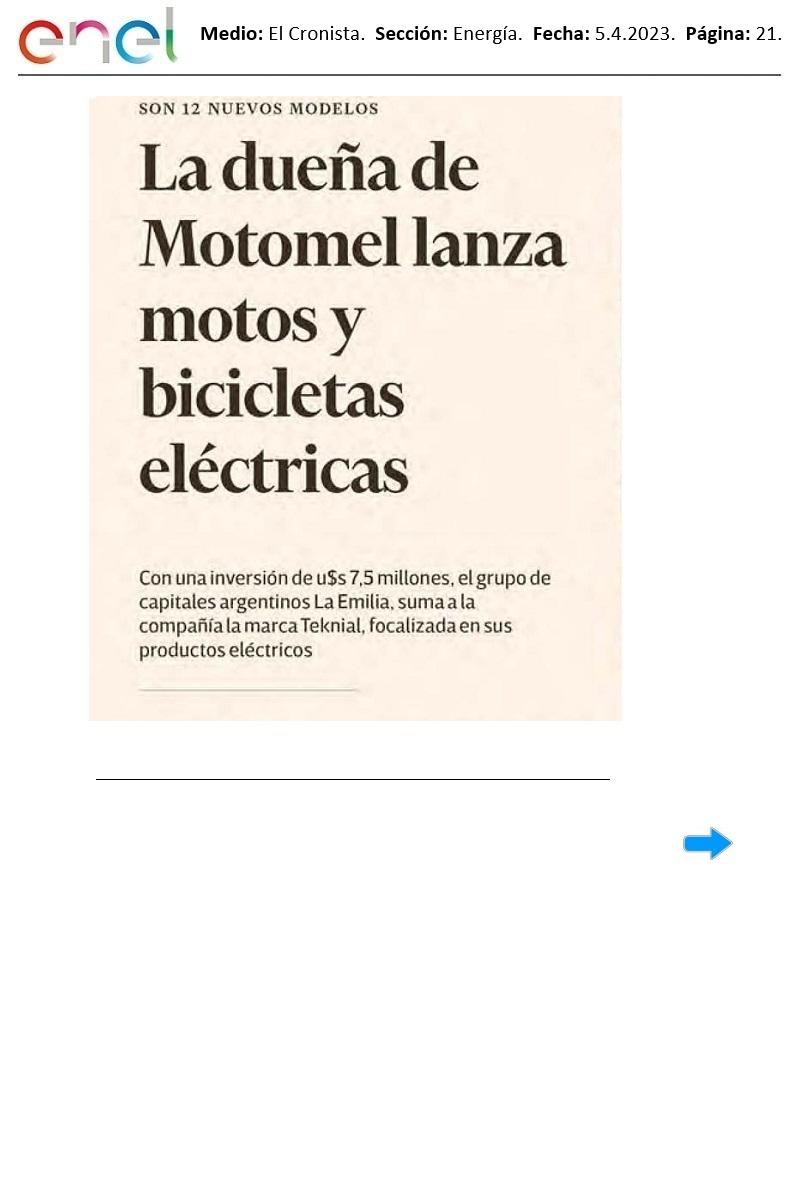 enel

Medio: El Cronista. Sección: Energía. Fecha: 5.4.2023. Página: 21.

SON 12 NUEVOS MODELOS

La dueña de Motomel lanza motos y bicicletas eléctricas

Con una inversión de u$s 7,5 millones, el grupo de capitales argentinos La Emilia, suma a la compañía la marca Teknial, focalizada en sus productos eléctricos